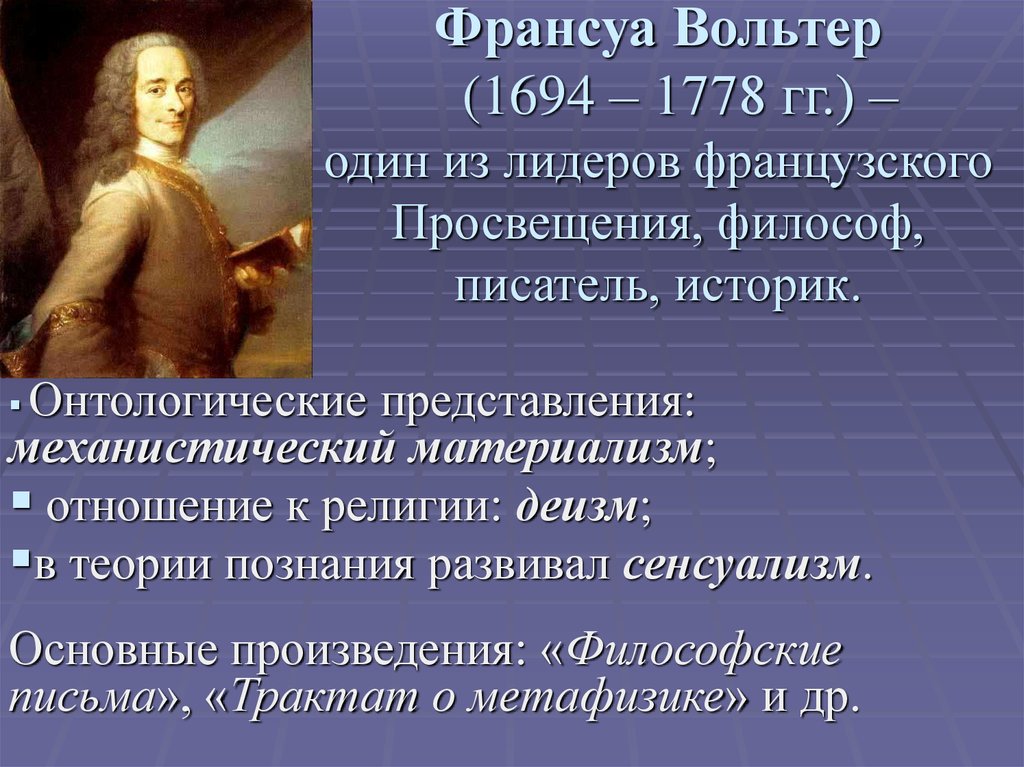 Франсуа Вольтер
(1694 – 1778 гг.) –
один из лидеров французского Просвещения, философ, писатель, историк.

▪ Онтологические представления: механистический материализм;
▪ отношение к религии: деизм;
▪ в теории познания развивал сенсуализм.

Основные произведения: «Философские письма», «Трактат о метафизике» и др.